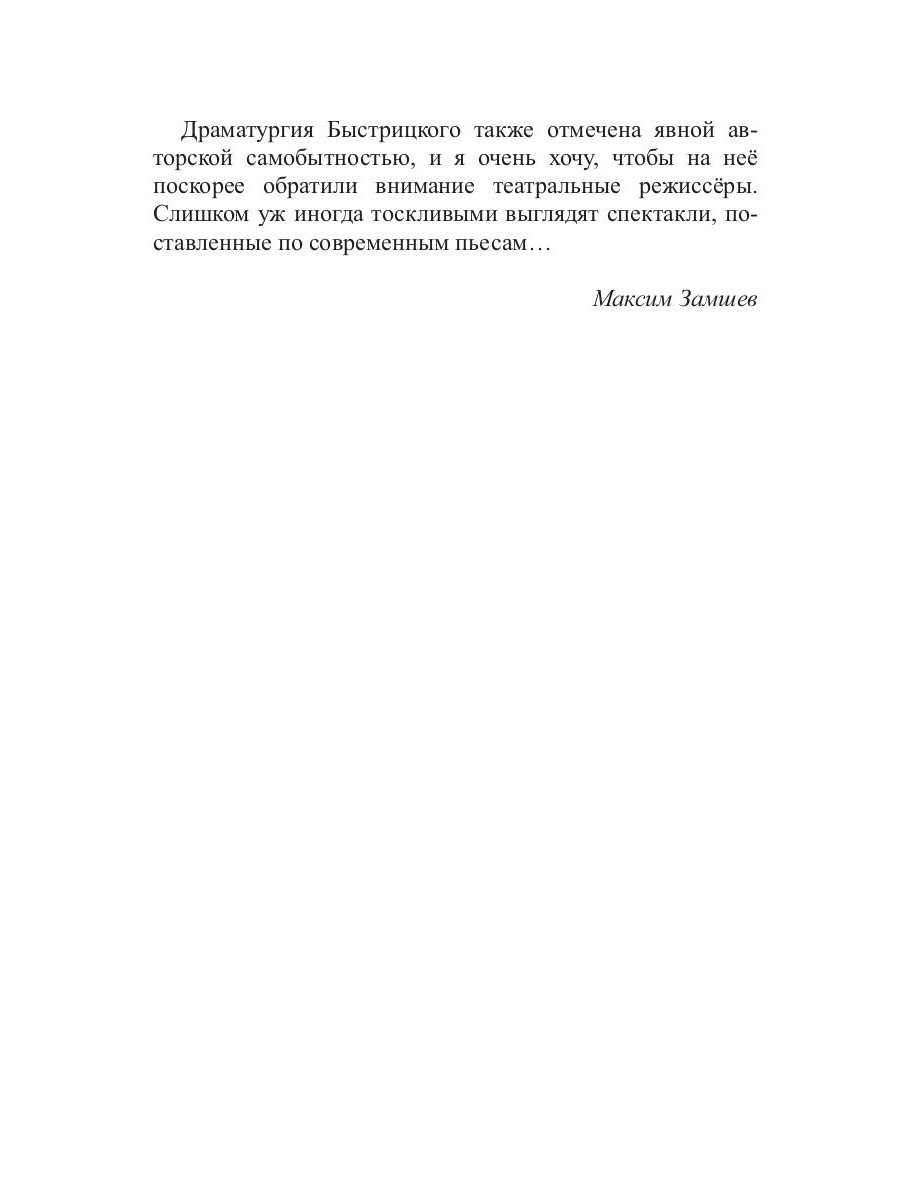 Драматургия Быстрицкого также отмечена явной авторской самобытностью, и я очень хочу, чтобы на неё поскорее обратили внимание театральные режиссёры. Слишком уж иногда тоскливыми выглядят спектакли, поставленные по современным пьесам…

Максим Замшев